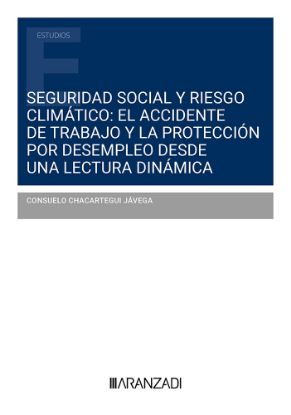 ESTUDIOS

SEGURIDAD SOCIAL Y RIESGO CLIMÁTICO: EL ACCIDENTE DE TRABAJO Y LA PROTECCIÓN POR DESEMPLEO DESDE UNA LECTURA DINÁMICA

CONSUELO CHACARTEGUI JÁVEGA

ARANZADI